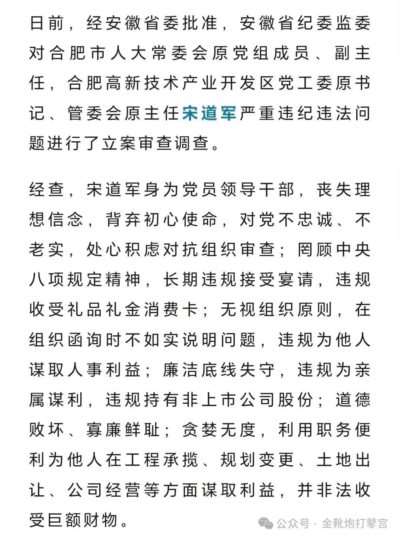 日前，经安徽省委批准，安徽省纪委监委对合肥市人大常委会原党组成员、副主任，合肥高新技术产业开发区党工委原书记、管委会原主任宋道军严重违纪违法问题进行了立案审查调查。

经查，宋道军身为党员领导干部，丧失理想信念，背弃初心使命，对党不忠诚、不老实，处心积虑对抗组织审查；罔顾中央八项规定精神，长期违规接受宴请，违规收受礼品礼金消费卡；无视组织原则，在组织函询时不如实说明问题，违规为他人谋取人事利益；廉洁底线失守，违规为亲属谋利，违规持有非上市公司股份；道德败坏、寡廉鲜耻；贪婪无度，利用职务便利为他人在工程承揽、规划变更、土地出让、公司经营等方面谋取利益，并非法收受巨额财物。

公众号 · 金靴炮打擎宫